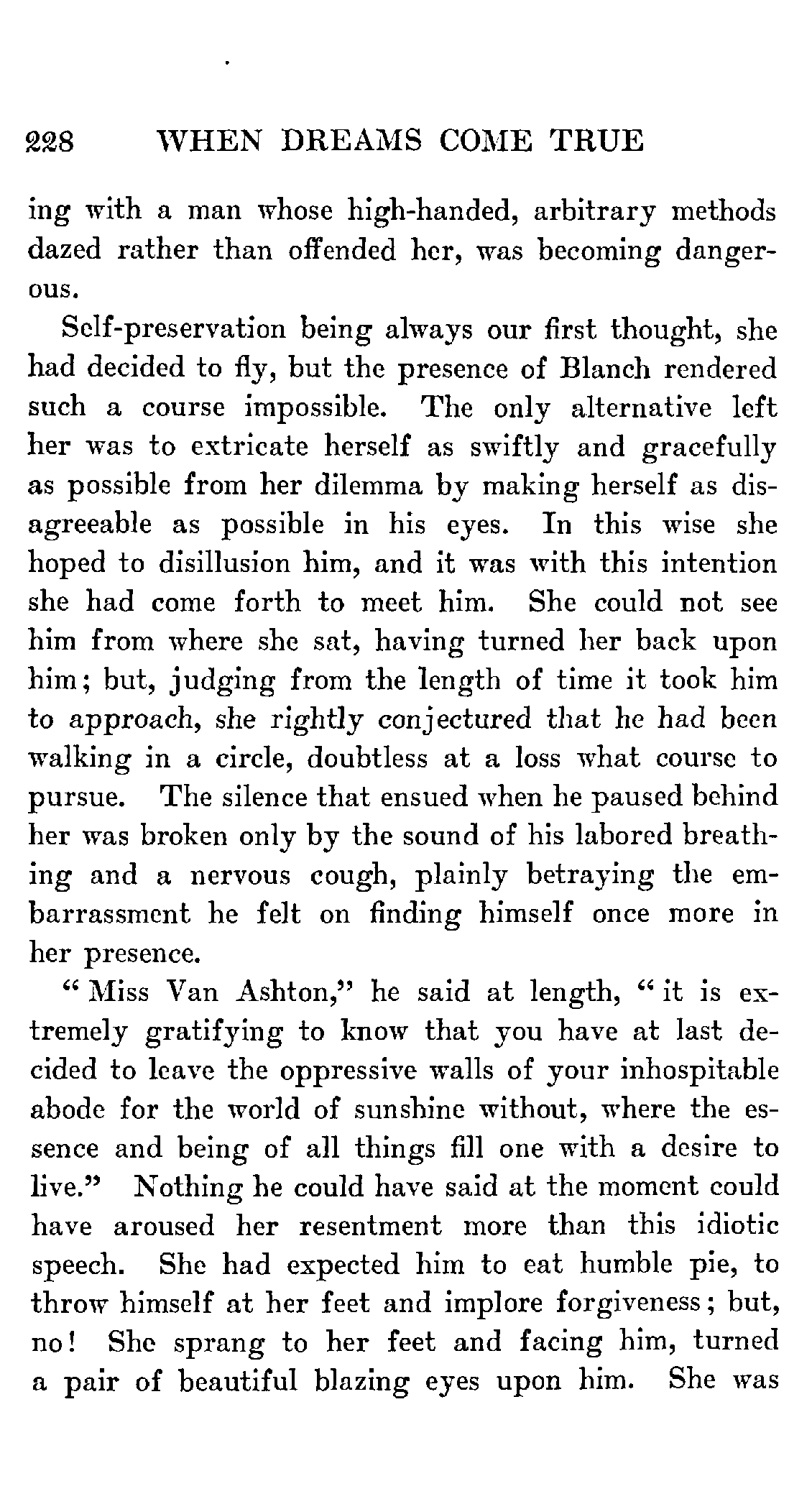 228 WHEN DREAMS COME TRUE

ing with a man whose high-handed, arbitrary methods dazed rather than offended her, was becoming dangerous.

Self-preservation being always our first thought, she had decided to fly, but the presence of Blanch rendered such a course impossible. The only alternative left her was to extricate herself as swiftly and gracefully as possible from her dilemma by making herself as disagreeable as possible in his eyes. In this wise she hoped to disillusion him, and it was with this intention she had come forth to meet him. She could not see him from where she sat, having turned her back upon him; but, judging from the length of time it took him to approach, she rightly conjectured that he had been walking in a circle, doubtless at a loss what course to pursue. The silence that ensued when he paused behind her was broken only by the sound of his labored breathing and a nervous cough, plainly betraying the embarrassment he felt on finding himself once more in her presence.

"Miss Van Ashton," he said at length, "it is extremely gratifying to know that you have at last decided to leave the oppressive walls of your inhospitable abode for the world of sunshine without, where the essence and being of all things fill one with a desire to live." Nothing he could have said at the moment could have aroused her resentment more than this idiotic speech. She had expected him to eat humble pie, to throw himself at her feet and implore forgiveness; but, no! She sprang to her feet and facing him, turned a pair of beautiful blazing eyes upon him. She was